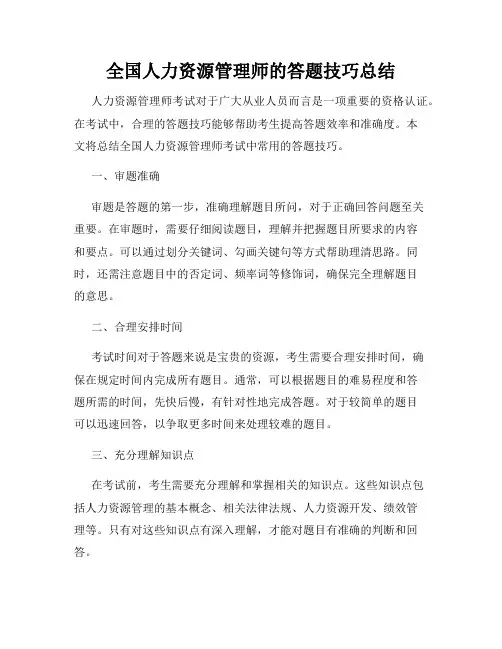 全国人力资源管理师的答题技巧总结

人力资源管理师考试对于广大从业人员而言是一项重要的资格认证。在考试中，合理的答题技巧能够帮助考生提高答题效率和准确度。本文将总结全国人力资源管理师考试中常用的答题技巧。

一、审题准确

审题是答题的第一步，准确理解题目所问，对于正确回答问题至关重要。在审题时，需要仔细阅读题目，理解并把握题目所要求的内容和要点。可以通过划分关键词、勾画关键句等方式帮助理清思路。同时，还需注意题目中的否定词、频率词等修饰词，确保完全理解题目的意思。

二、合理安排时间

考试时间对于答题来说是宝贵的资源，考生需要合理安排时间，确保在规定时间内完成所有题目。通常，可以根据题目的难易程度和答题所需的时间，先快后慢，有针对性地完成答题。对于较简单的题目可以迅速回答，以争取更多时间来处理较难的题目。

三、充分理解知识点

在考试前，考生需要充分理解和掌握相关的知识点。这些知识点包括人力资源管理的基本概念、相关法律法规、人力资源开发、绩效管理等。只有对这些知识点有深入理解，才能对题目有准确的判断和回答。